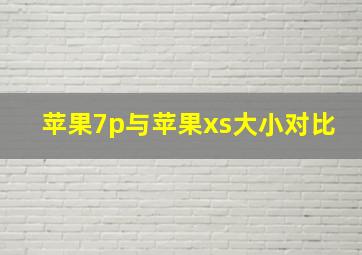 苹果7p与苹果xs大小对比